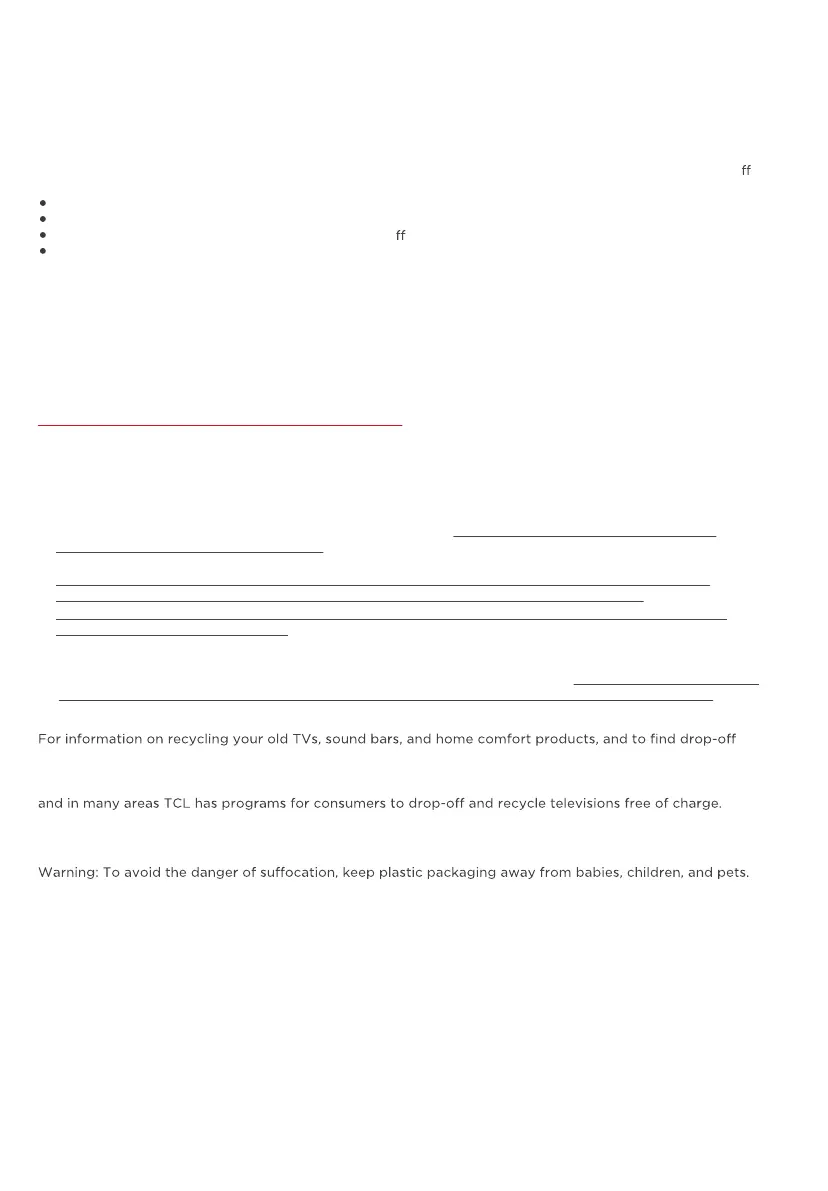 ff

ff

For information on recycling your old TVs, sound bars, and home comfort products, and to find drop-off

and in many areas TCL has programs for consumers to drop-off and recycle televisions free of charge.

Warning: To avoid the danger of suffocation, keep plastic packaging away from babies, children, and pets.